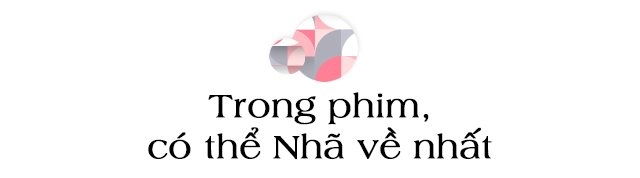 Trong phim,
có thể Nhã về nhất